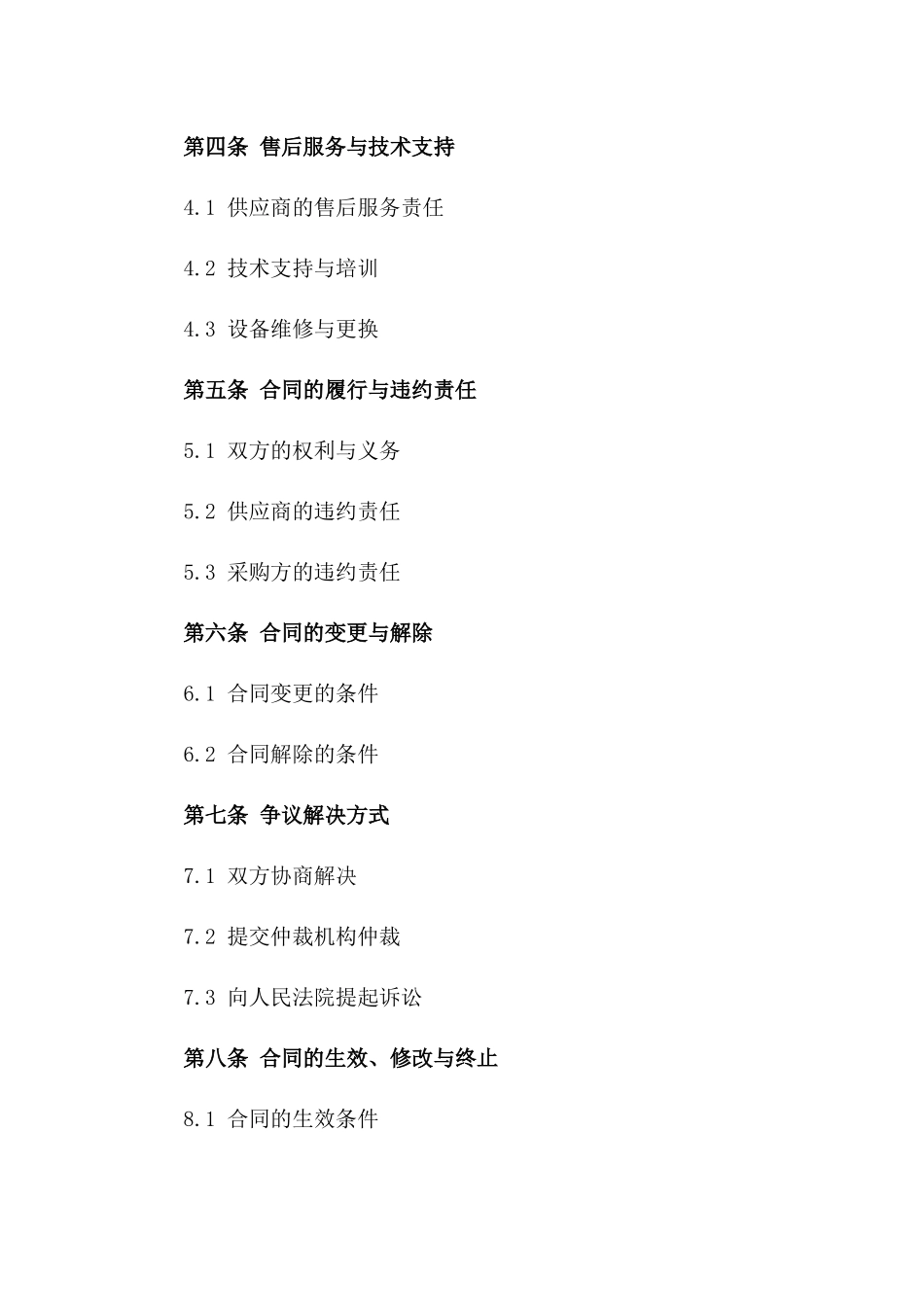 第四条 售后服务与技术支持

4.1 供应商的售后服务责任

4.2 技术支持与培训

4.3 设备维修与更换

第五条 合同的履行与违约责任

5.1 双方的权利与义务

5.2 供应商的违约责任

5.3 采购方的违约责任

第六条 合同的变更与解除

6.1 合同变更的条件

6.2 合同解除的条件

第七条 争议解决方式

7.1 双方协商解决

7.2 提交仲裁机构仲裁

7.3 向人民法院提起诉讼

第八条 合同的生效、修改与终止

8.1 合同的生效条件